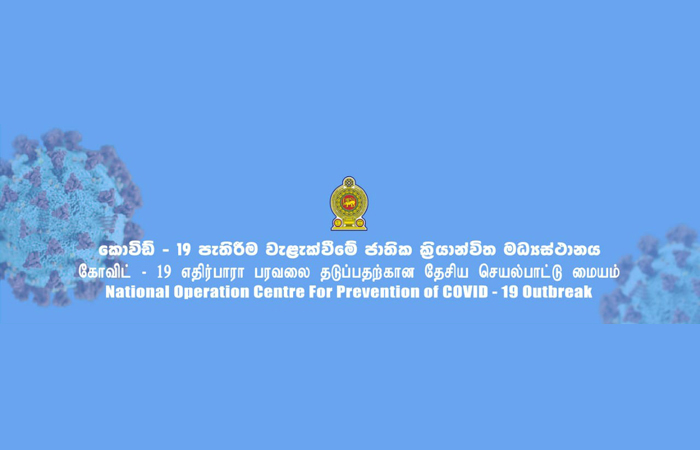 කොවිඩ් - 19 පැතිරීම වැළැක්වීමේ ජාතික ක්‍රියාන්විත මධ්‍යස්ථානය
கோவிட் - 19 எதிர்பாரா பரவலை தடுப்பதற்கான தேசிய செயல்பாட்டு மையம்
National Operation Centre For Prevention of COVID - 19 Outbreak